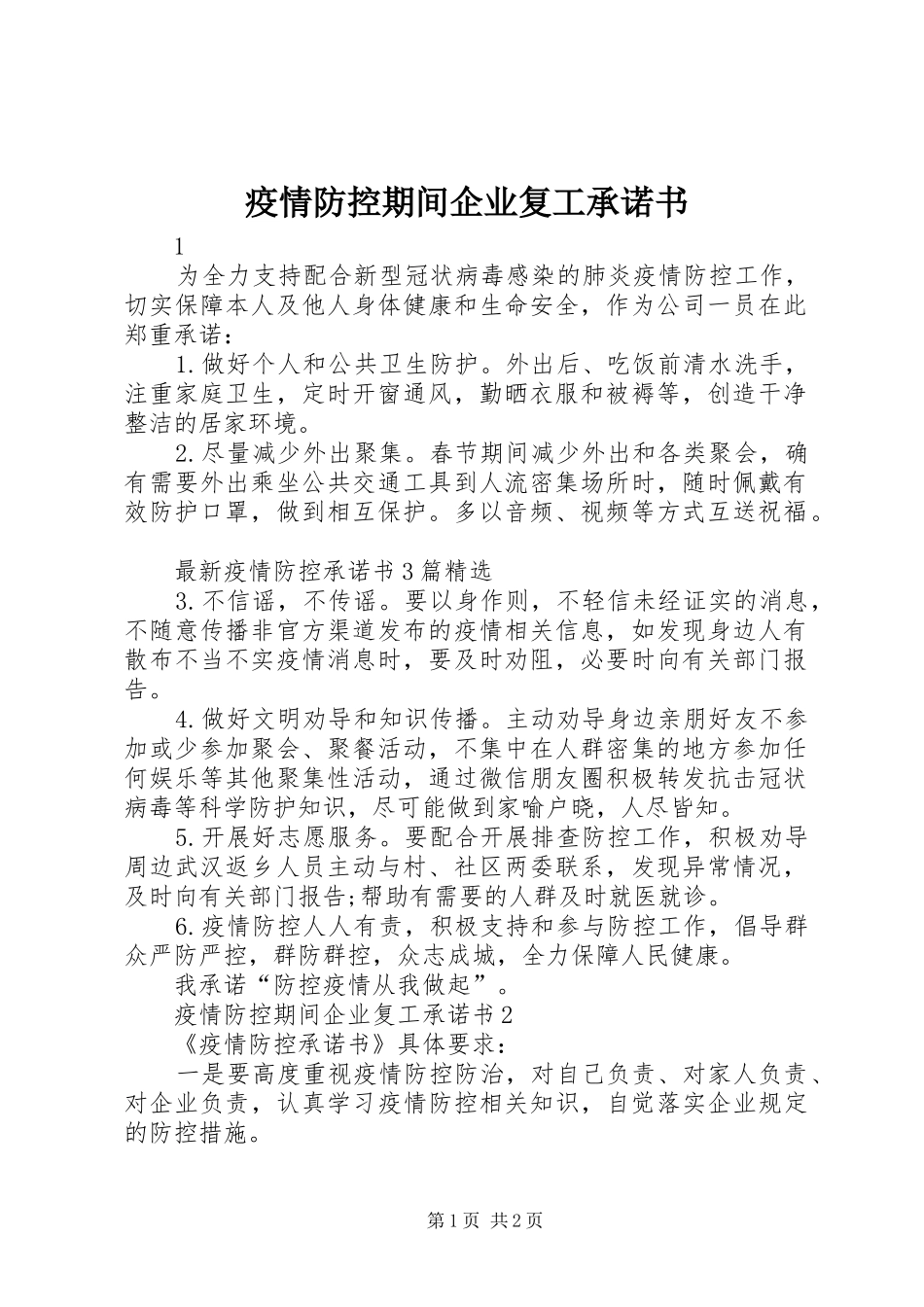 疫情防控期间企业复工承诺书

1

为全力支持配合新型冠状病毒感染的肺炎疫情防控工作，切实保障本人及他人身体健康和生命安全，作为公司一员在此郑重承诺：

1.做好个人和公共卫生防护。外出后、吃饭前清水洗手，注重家庭卫生，定时开窗通风，勤晒衣服和被褥等，创造干净整洁的居家环境。

2.尽量减少外出聚集。春节期间减少外出和各类聚会，确有需要外出乘坐公共交通工具到人流密集场所时，随时佩戴有效防护口罩，做到相互保护。多以音频、视频等方式互送祝福。

最新疫情防控承诺书3篇精选

3.不信谣，不传谣。要以身作则，不轻信未经证实的消息，不随意传播非官方渠道发布的疫情相关信息，如发现身边人有散布不当不实疫情消息时，要及时劝阻，必要时向有关部门报告。

4.做好文明劝导和知识传播。主动劝导身边亲朋好友不参加或少参加聚会、聚餐活动，不集中在人群密集的地方参加任何娱乐等其他聚集性活动，通过微信朋友圈积极转发抗击冠状病毒等科学防护知识，尽可能做到家喻户晓，人尽皆知。

5.开展好志愿服务。要配合开展排查防控工作，积极劝导周边武汉返乡人员主动与村、社区两委联系，发现异常情况，及时向有关部门报告;帮助有需要的人群及时就医就诊。

6.疫情防控人人有责，积极支持和参与防控工作，倡导群众严防严控，群防群控，众志成城，全力保障人民健康。

我承诺“防控疫情从我做起”。

疫情防控期间企业复工承诺书2

《疫情防控承诺书》具体要求：

一是要高度重视疫情防控防治，对自己负责、对家人负责、对企业负责，认真学习疫情防控相关知识，自觉落实企业规定的防控措施。

第1页 共2页